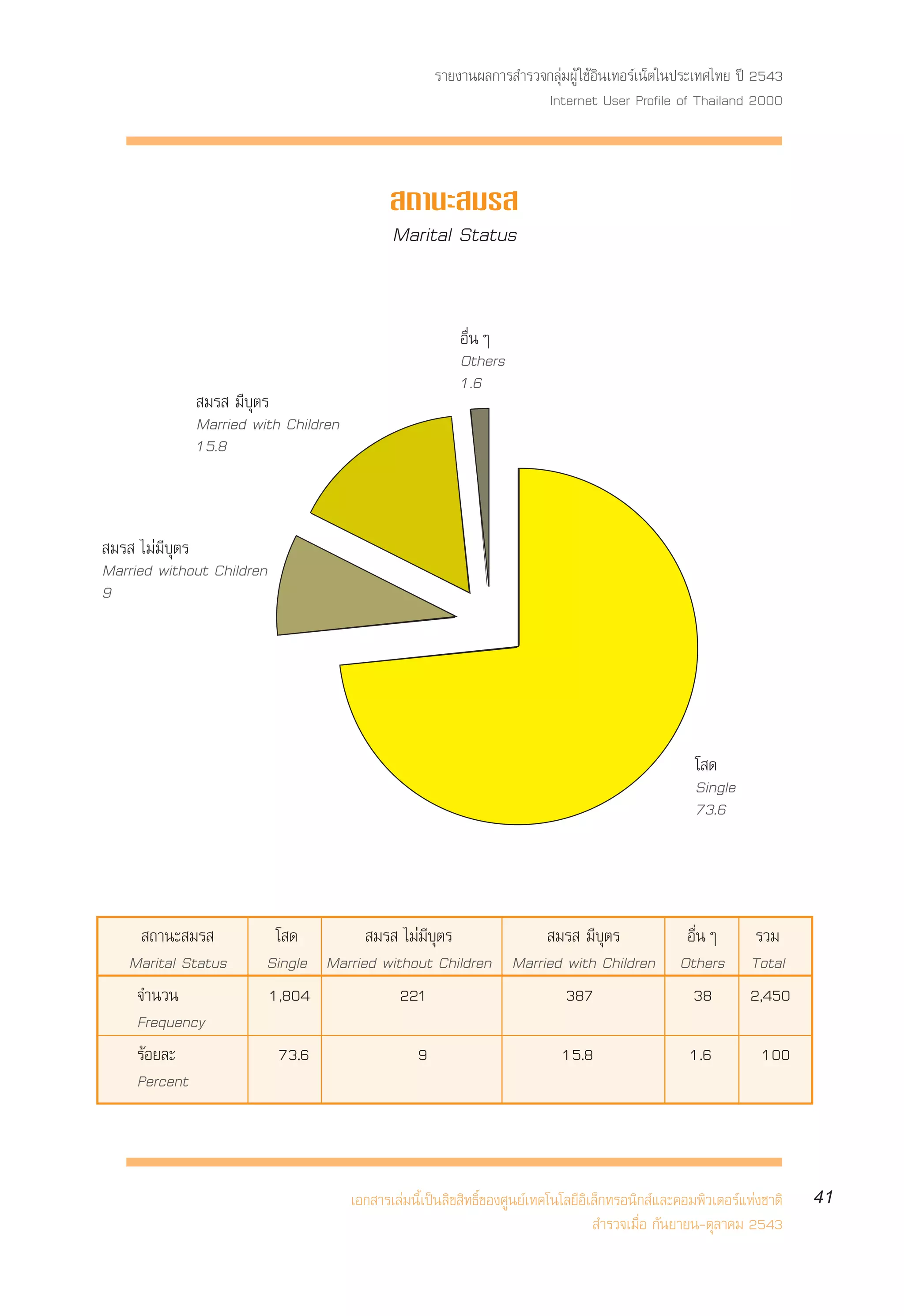 รายงานผลการสำรวจกลุ่มผู้ใช้อินเทอร์เน็ตในประเทศไทย ปี 2543
Internet User Profile of Thailand 2000

สถานะสมรส
Marital Status

อื่น ๆ
Others
1.6

สมรส มีบุตร
Married with Children
15.8

สมรส ไม่มีบุตร
Married without Children
9

โสด
Single
73.6

| สถานะสมรส Marital Status | โสด Single | สมรส ไม่มีบุตร Married without Children | สมรส มีบุตร Married with Children | อื่น ๆ Others | รวม Total |
|---|---|---|---|---|---|
| จำนวน Frequency | 1,804 | 221 | 387 | 38 | 2,450 |
| ร้อยละ Percent | 73.6 | 9 | 15.8 | 1.6 | 100 |

เอกสารเล่มนี้เป็นลิขสิทธิ์ของศูนย์เทคโนโลยีอิเล็กทรอนิกส์และคอมพิวเตอร์แห่งชาติ
สำรวจเมื่อ กันยายน-ตุลาคม 2543

41